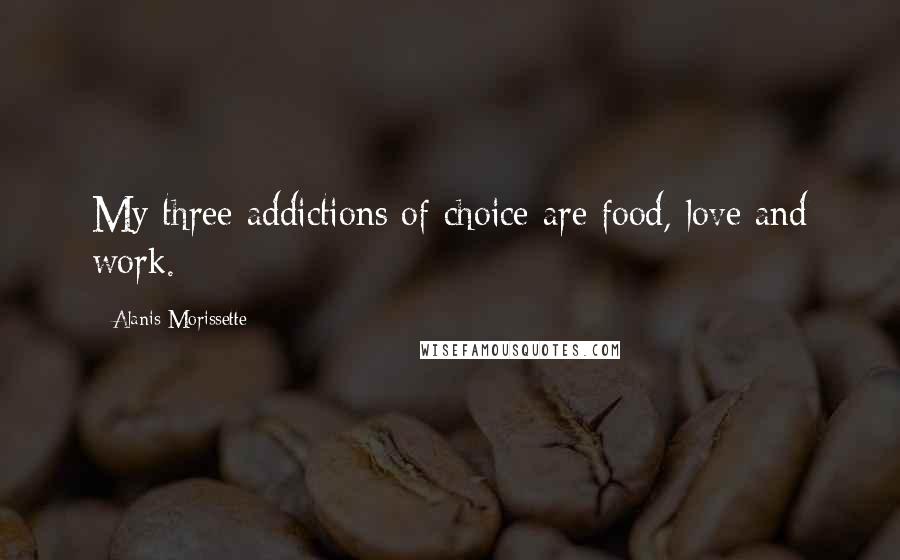 My three addictions of choice are food, love and work.

Alanis Morissette

WISEFAMOUSQUOTES.COM